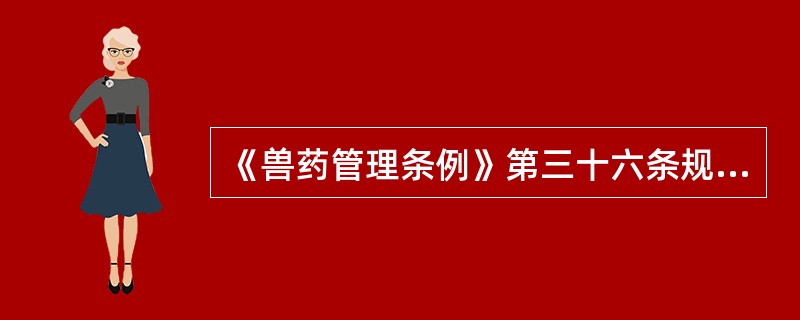 《兽药管理条例》第三十六条规...